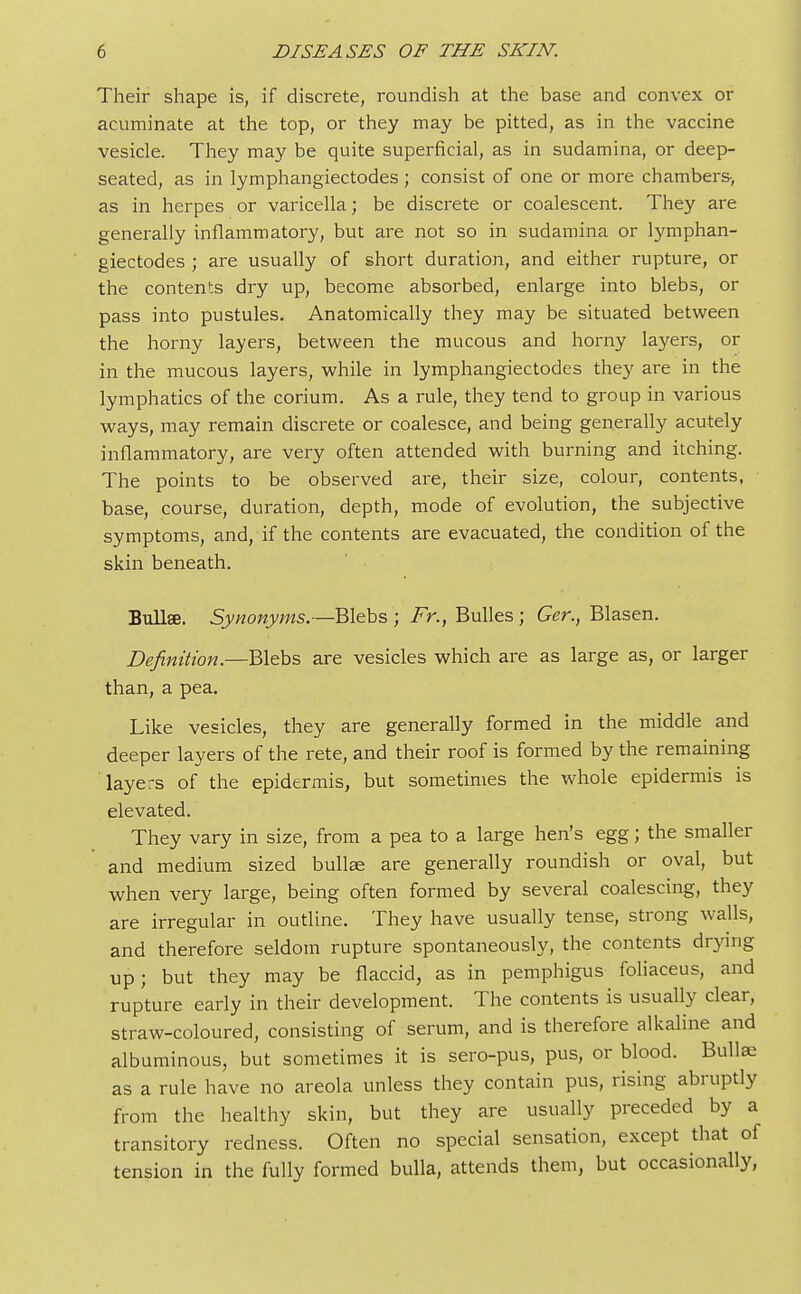 6 DISEASES OF THE SKIN.

Their shape is, if discrete, roundish at the base and convex or acuminate at the top, or they may be pitted, as in the vaccine vesicle. They may be quite superficial, as in sudamina, or deep-seated, as in lymphangiectodes; consist of one or more chambers, as in herpes or varicella; be discrete or coalescent. They are generally inflammatory, but are not so in sudamina or lymphangiectodes; are usually of short duration, and either rupture, or the contents dry up, become absorbed, enlarge into blebs, or pass into pustules. Anatomically they may be situated between the horny layers, between the mucous and horny layers, or in the mucous layers, while in lymphangiectodes they are in the lymphatics of the corium. As a rule, they tend to group in various ways, may remain discrete or coalesce, and being generally acutely inflammatory, are very often attended with burning and itching. The points to be observed are, their size, colour, contents, base, course, duration, depth, mode of evolution, the subjective symptoms, and, if the contents are evacuated, the condition of the skin beneath.

Bullæ. Synonyms.—Blebs; Fr., Bulles; Ger., Blasen.

Definition.—Blebs are vesicles which are as large as, or larger than, a pea.

Like vesicles, they are generally formed in the middle and deeper layers of the rete, and their roof is formed by the remaining layers of the epidermis, but sometimes the whole epidermis is elevated.

They vary in size, from a pea to a large hen's egg; the smaller and medium sized bullæ are generally roundish or oval, but when very large, being often formed by several coalescing, they are irregular in outline. They have usually tense, strong walls, and therefore seldom rupture spontaneously, the contents drying up; but they may be flaccid, as in pemphigus foliaceus, and rupture early in their development. The contents is usually clear, straw-coloured, consisting of serum, and is therefore alkaline and albuminous, but sometimes it is sero-pus, pus, or blood. Bullæ as a rule have no areola unless they contain pus, rising abruptly from the healthy skin, but they are usually preceded by a transitory redness. Often no special sensation, except that of tension in the fully formed bulla, attends them, but occasionally,